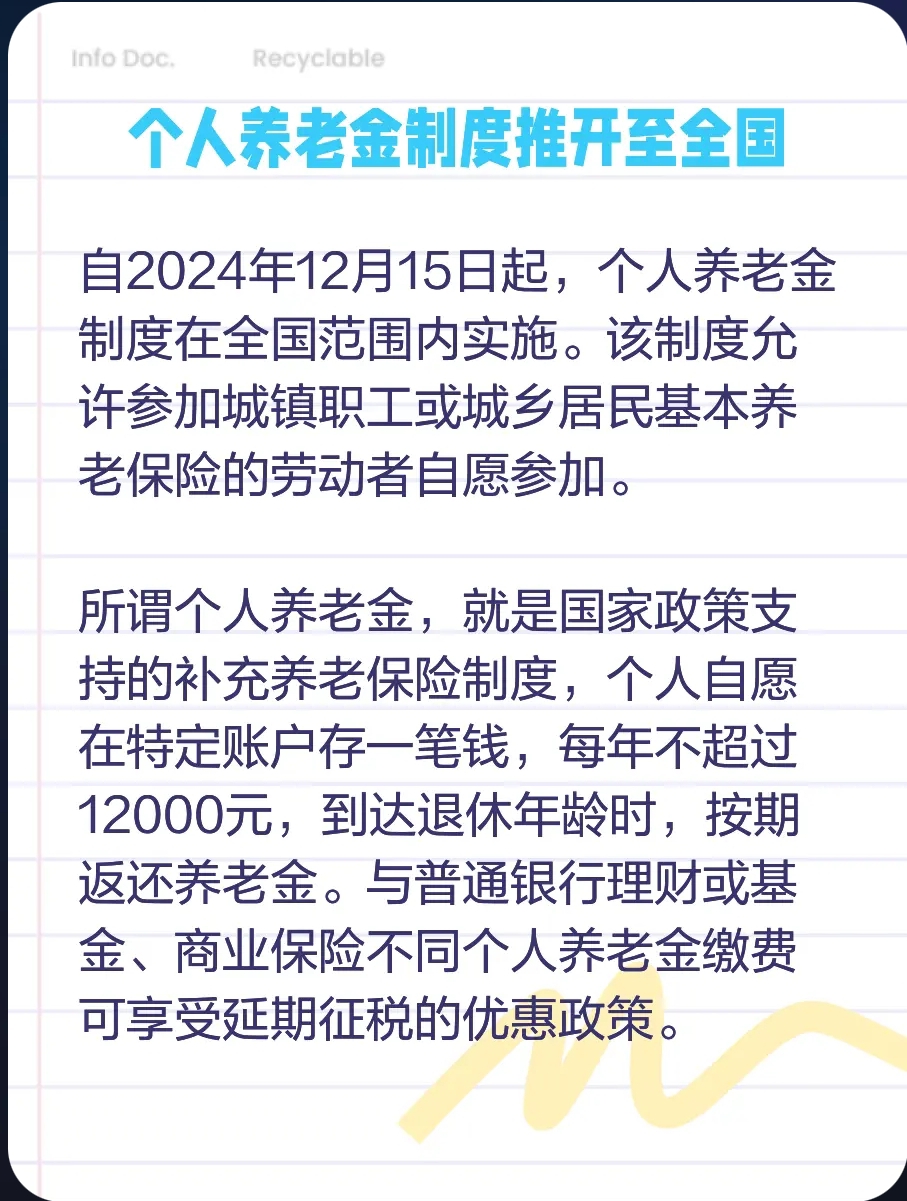 Info Doc.　　Recyclable

个人养老金制度推开至全国

自2024年12月15日起，个人养老金制度在全国范围内实施。该制度允许参加城镇职工或城乡居民基本养老保险的劳动者自愿参加。

所谓个人养老金，就是国家政策支持的补充养老保险制度，个人自愿在特定账户存一笔钱，每年不超过12000元，到达退休年龄时，按期返还养老金。与普通银行理财或基金、商业保险不同个人养老金缴费可享受延期征税的优惠政策。